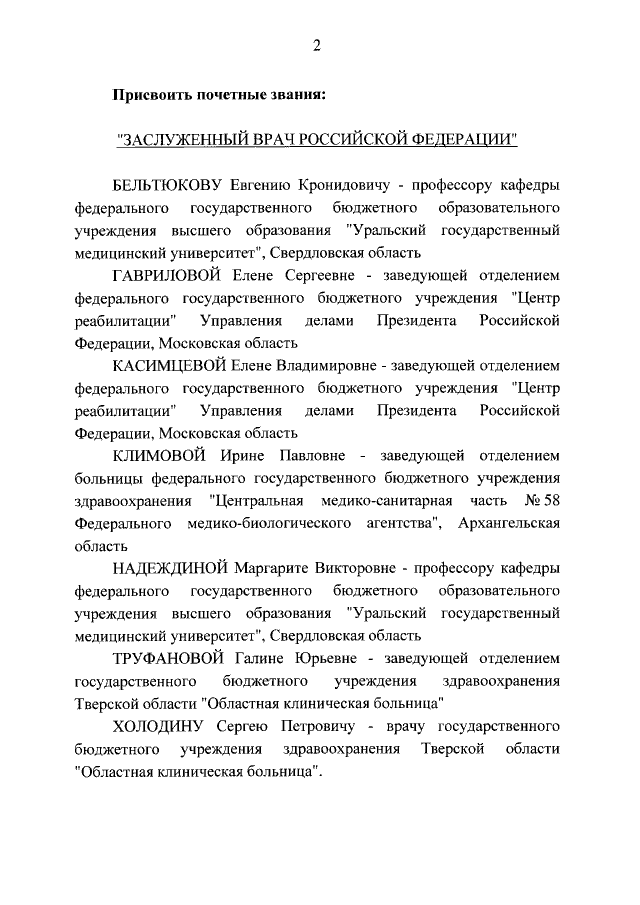 2

Присвоить почетные звания:

"ЗАСЛУЖЕННЫЙ ВРАЧ РОССИЙСКОЙ ФЕДЕРАЦИИ"

БЕЛЬТЮКОВУ Евгению Кронидовичу - профессору кафедры федерального государственного бюджетного образовательного учреждения высшего образования "Уральский государственный медицинский университет", Свердловская область

ГАВРИЛОВОЙ Елене Сергеевне - заведующей отделением федерального государственного бюджетного учреждения "Центр реабилитации" Управления делами Президента Российской Федерации, Московская область

КАСИМЦЕВОЙ Елене Владимировне - заведующей отделением федерального государственного бюджетного учреждения "Центр реабилитации" Управления делами Президента Российской Федерации, Московская область

КЛИМОВОЙ Ирине Павловне - заведующей отделением больницы федерального государственного бюджетного учреждения здравоохранения "Центральная медико-санитарная часть № 58 Федерального медико-биологического агентства", Архангельская область

НАДЕЖДИНОЙ Маргарите Викторовне - профессору кафедры федерального государственного бюджетного образовательного учреждения высшего образования "Уральский государственный медицинский университет", Свердловская область

ТРУФАНОВОЙ Галине Юрьевне - заведующей отделением государственного бюджетного учреждения здравоохранения Тверской области "Областная клиническая больница"

ХОЛОДИНУ Сергею Петровичу - врачу государственного бюджетного учреждения здравоохранения Тверской области "Областная клиническая больница".